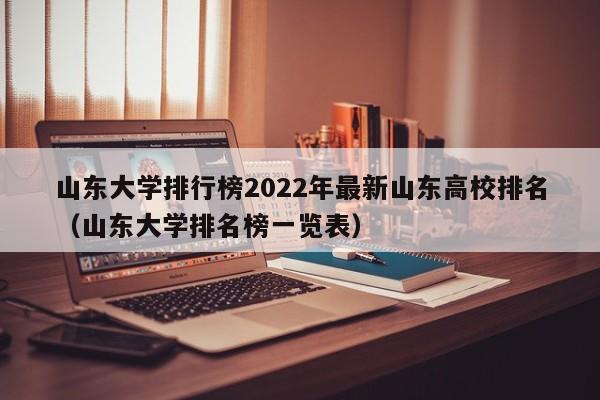 山东大学排行榜2022年最新山东高校排名（山东大学排名榜一览表）